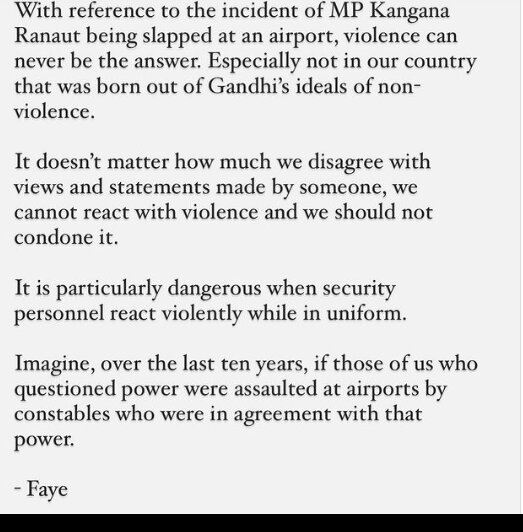 With reference to the incident of MP Kangana Ranaut being slapped at an airport, violence can never be the answer. Especially not in our country that was born out of Gandhi's ideals of non-violence.

It doesn't matter how much we disagree with views and statements made by someone, we cannot react with violence and we should not condone it.

It is particularly dangerous when security personnel react violently while in uniform.

Imagine, over the last ten years, if those of us who questioned power were assaulted at airports by constables who were in agreement with that power.

- Faye